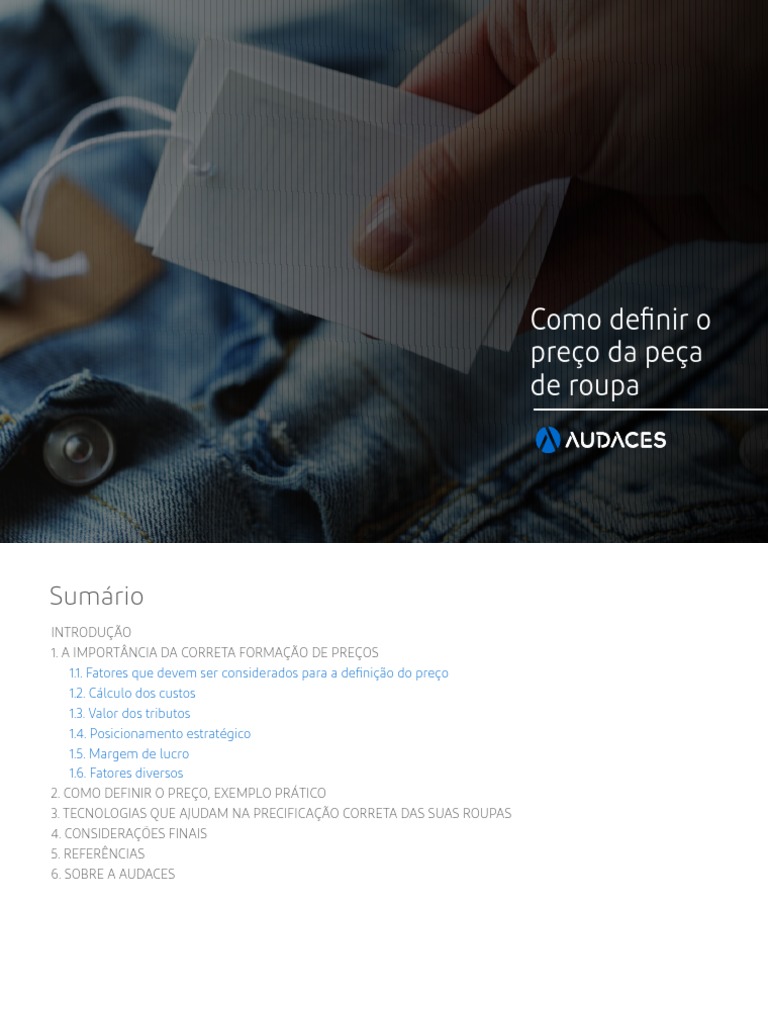 Como definir o preço da peça de roupa

AUDACES

Sumário

INTRODUÇÃO
1. A IMPORTÂNCIA DA CORRETA FORMAÇÃO DE PREÇOS
1.1. Fatores que devem ser considerados para a definição do preço
1.2. Cálculo dos custos
1.3. Valor dos tributos
1.4. Posicionamento estratégico
1.5. Margem de lucro
1.6. Fatores diversos
2. COMO DEFINIR O PREÇO, EXEMPLO PRÁTICO
3. TECNOLOGIAS QUE AJUDAM NA PRECIFICAÇÃO CORRETA DAS SUAS ROUPAS
4. CONSIDERAÇÕES FINAIS
5. REFERÊNCIAS
6. SOBRE A AUDACES